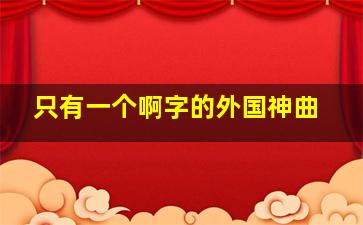 只有一个啊字的外国神曲